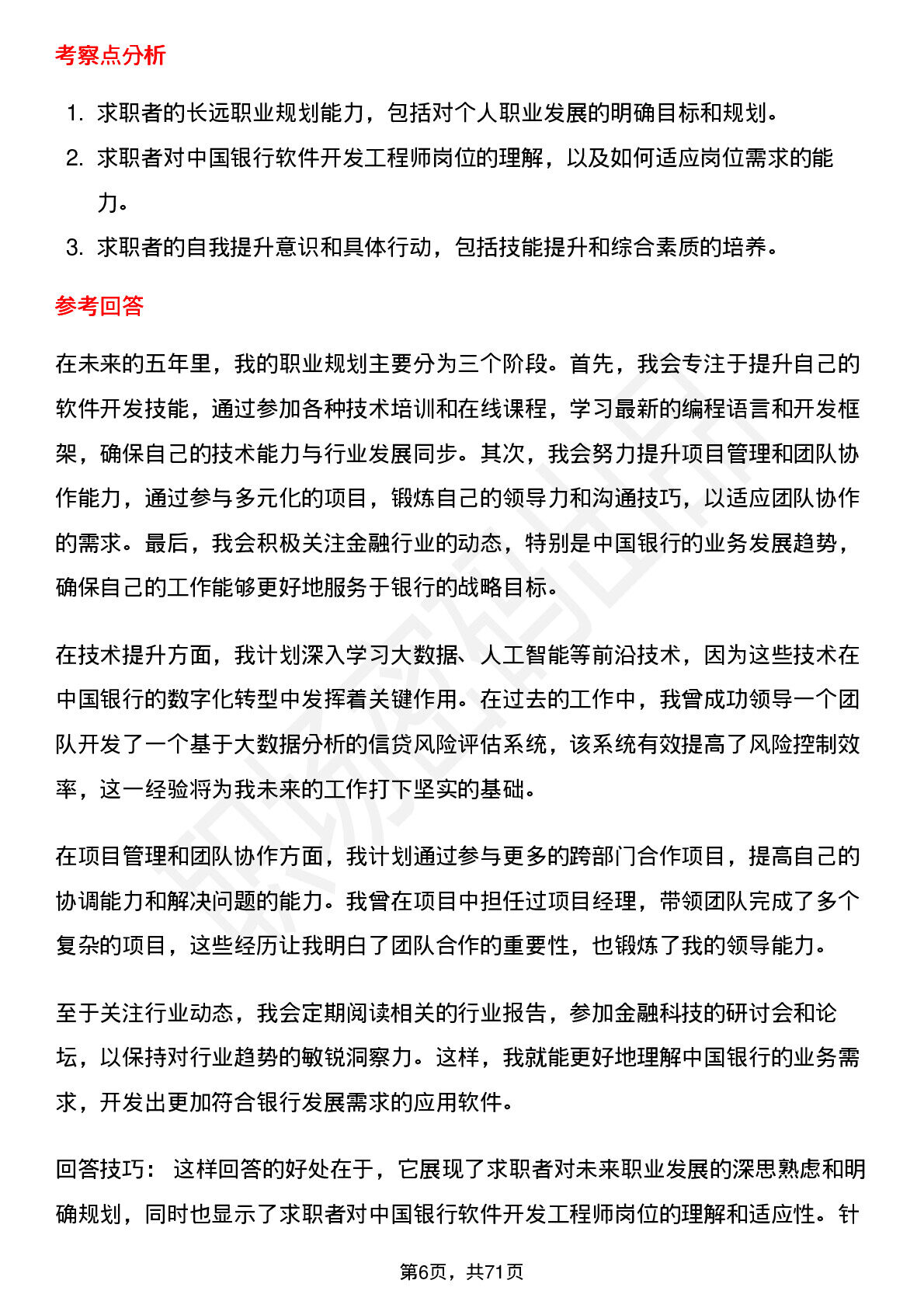 考察点分析

1. 求职者的长远职业规划能力，包括对个人职业发展的明确目标和规划。
2. 求职者对中国银行软件开发工程师岗位的理解，以及如何适应岗位需求的能力。
3. 求职者的自我提升意识和具体行动，包括技能提升和综合素质的培养。

参考回答

在未来的五年里，我的职业规划主要分为三个阶段。首先，我会专注于提升自己的软件开发技能，通过参加各种技术培训和在线课程，学习最新的编程语言和开发框架，确保自己的技术能力与行业发展同步。其次，我会努力提升项目管理和团队协作能力，通过参与多元化的项目，锻炼自己的领导力和沟通技巧，以适应团队协作的需求。最后，我会积极关注金融行业的动态，特别是中国银行的业务发展趋势，确保自己的工作能够更好地服务于银行的战略目标。

在技术提升方面，我计划深入学习大数据、人工智能等前沿技术，因为这些技术在中国银行的数字化转型中发挥着关键作用。在过去的工作中，我曾成功领导一个团队开发了一个基于大数据分析的信贷风险评估系统，该系统有效提高了风险控制效率，这一经验将为我未来的工作打下坚实的基础。

在项目管理和团队协作方面，我计划通过参与更多的跨部门合作项目，提高自己的协调能力和解决问题的能力。我曾在项目中担任过项目经理，带领团队完成了多个复杂的项目，这些经历让我明白了团队合作的重要性，也锻炼了我的领导能力。

至于关注行业动态，我会定期阅读相关的行业报告，参加金融科技的研讨会和论坛，以保持对行业趋势的敏锐洞察力。这样，我就能更好地理解中国银行的业务需求，开发出更加符合银行发展需求的应用软件。

回答技巧： 这样回答的好处在于，它展现了求职者对未来职业发展的深思熟虑和明确规划，同时也显示了求职者对中国银行软件开发工程师岗位的理解和适应性。针

第6页，共71页